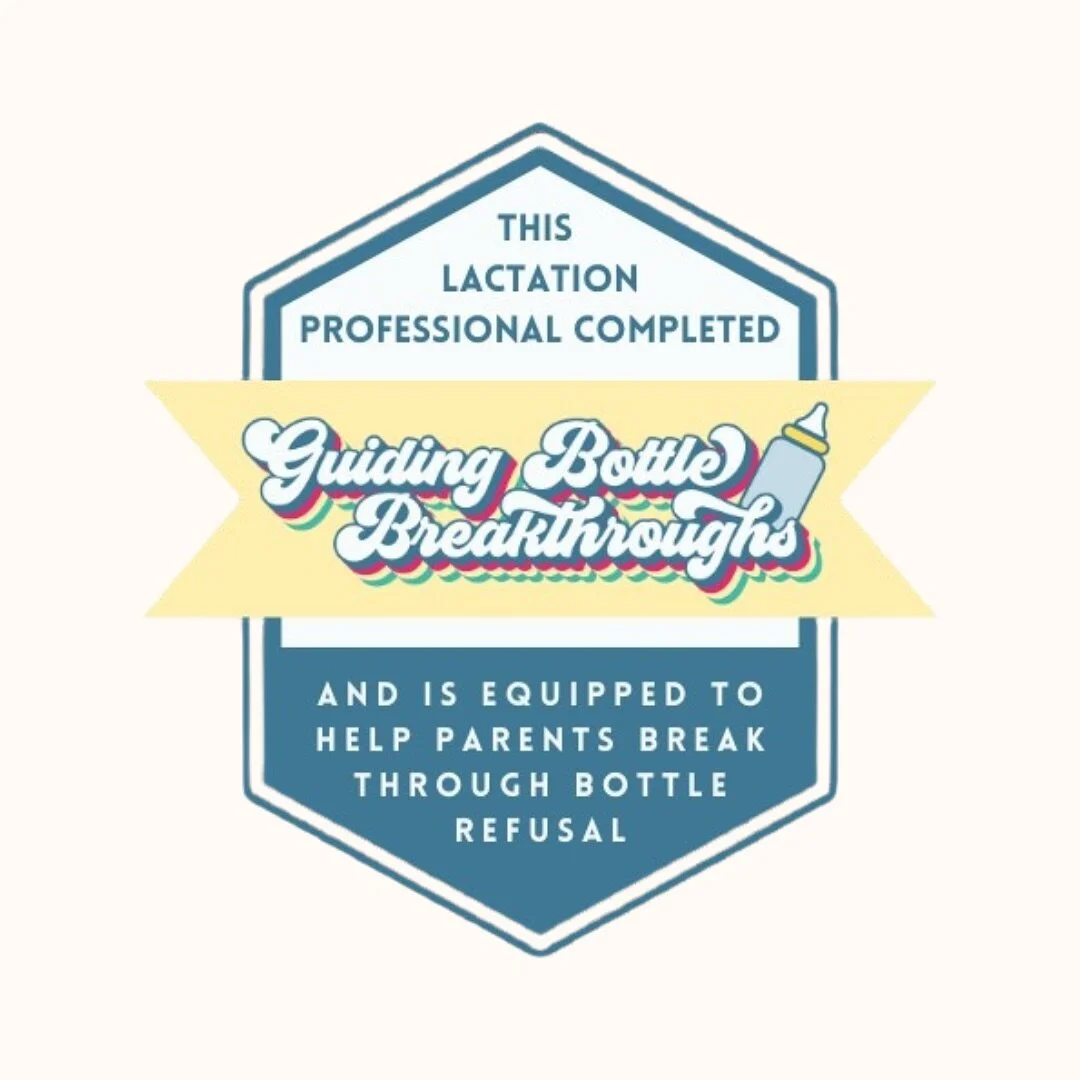 THIS LACTATION PROFESSIONAL COMPLETED

Guiding Bottle Breakthroughs

AND IS EQUIPPED TO HELP PARENTS BREAK THROUGH BOTTLE REFUSAL